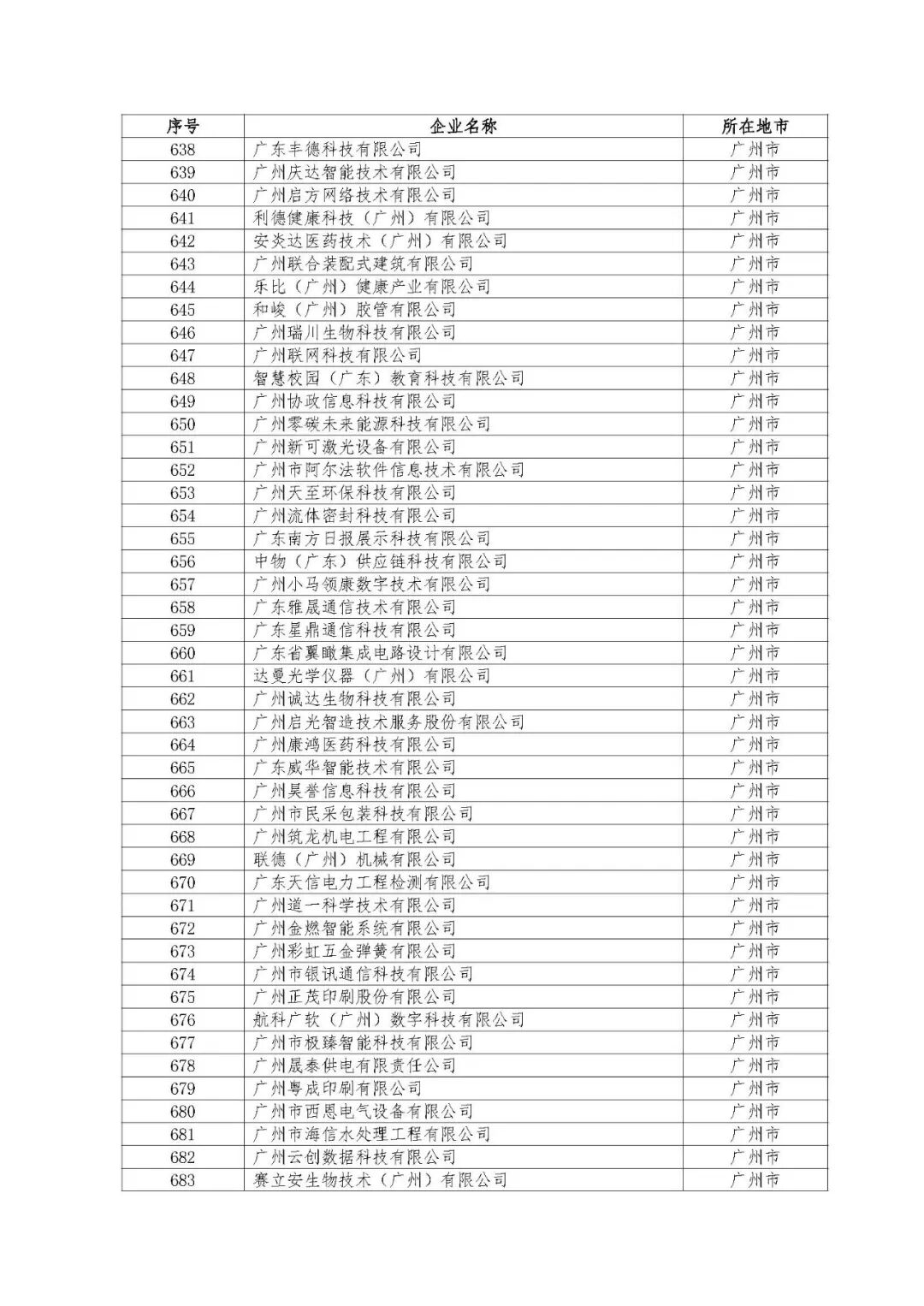 | 序号 | 企业名称 | 所在地市 |
|---|---|---|
| 638 | 广东丰德科技有限公司 | 广州市 |
| 639 | 广州庆达智能技术有限公司 | 广州市 |
| 640 | 广州启方网络技术有限公司 | 广州市 |
| 641 | 利德健康科技（广州）有限公司 | 广州市 |
| 642 | 安炎达医药技术（广州）有限公司 | 广州市 |
| 643 | 广州联合装配式建筑有限公司 | 广州市 |
| 644 | 乐比（广州）健康产业有限公司 | 广州市 |
| 645 | 和峻（广州）胶管有限公司 | 广州市 |
| 646 | 广州瑞川生物科技有限公司 | 广州市 |
| 647 | 广州联网科技有限公司 | 广州市 |
| 648 | 智慧校园（广东）教育科技有限公司 | 广州市 |
| 649 | 广州协政信息科技有限公司 | 广州市 |
| 650 | 广州零碳未来能源科技有限公司 | 广州市 |
| 651 | 广州新可激光设备有限公司 | 广州市 |
| 652 | 广州市阿尔法软件信息技术有限公司 | 广州市 |
| 653 | 广州天至环保科技有限公司 | 广州市 |
| 654 | 广州流体密封科技有限公司 | 广州市 |
| 655 | 广东南方日报展示科技有限公司 | 广州市 |
| 656 | 中物（广东）供应链科技有限公司 | 广州市 |
| 657 | 广州小马领康数字技术有限公司 | 广州市 |
| 658 | 广东雅晟通信技术有限公司 | 广州市 |
| 659 | 广东星鼎通信科技有限公司 | 广州市 |
| 660 | 广东省翼瞰集成电路设计有限公司 | 广州市 |
| 661 | 达曼光学仪器（广州）有限公司 | 广州市 |
| 662 | 广州诚达生物科技有限公司 | 广州市 |
| 663 | 广州启光智造技术服务股份有限公司 | 广州市 |
| 664 | 广州康鸿医药科技有限公司 | 广州市 |
| 665 | 广东威华智能技术有限公司 | 广州市 |
| 666 | 广州昊誉信息科技有限公司 | 广州市 |
| 667 | 广州市民采包装科技有限公司 | 广州市 |
| 668 | 广州筑龙机电工程有限公司 | 广州市 |
| 669 | 联德（广州）机械有限公司 | 广州市 |
| 670 | 广东天信电力工程检测有限公司 | 广州市 |
| 671 | 广州道一科学技术有限公司 | 广州市 |
| 672 | 广州金燃智能系统有限公司 | 广州市 |
| 673 | 广州彩虹五金弹簧有限公司 | 广州市 |
| 674 | 广州市银讯通信科技有限公司 | 广州市 |
| 675 | 广州正茂印刷股份有限公司 | 广州市 |
| 676 | 航科广软（广州）数字科技有限公司 | 广州市 |
| 677 | 广州市极臻智能科技有限公司 | 广州市 |
| 678 | 广州晟泰供电有限责任公司 | 广州市 |
| 679 | 广州粤成印刷有限公司 | 广州市 |
| 680 | 广州市西恩电气设备有限公司 | 广州市 |
| 681 | 广州市海信水处理工程有限公司 | 广州市 |
| 682 | 广州云创数据科技有限公司 | 广州市 |
| 683 | 赛立安生物技术（广州）有限公司 | 广州市 |